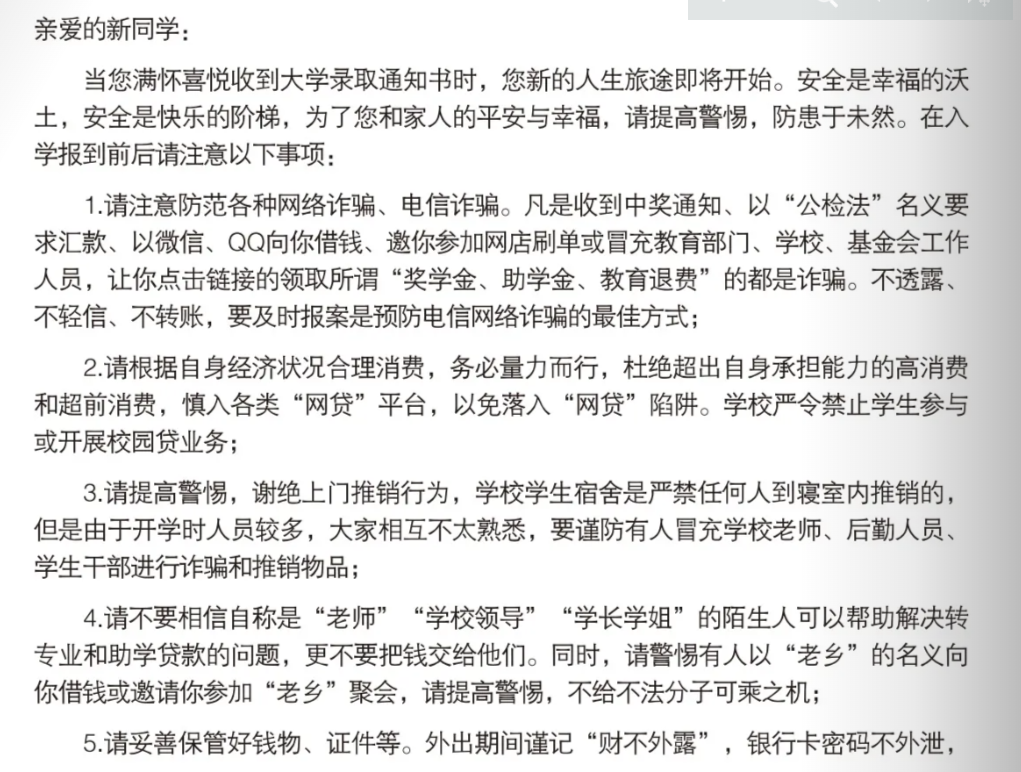 亲爱的新同学：

当您满怀喜悦收到大学录取通知书时，您新的人生旅途即将开始。安全是幸福的沃土，安全是快乐的阶梯，为了您和家人的平安与幸福，请提高警惕，防患于未然。在入学报到前后请注意以下事项：

1.请注意防范各种网络诈骗、电信诈骗。凡是收到中奖通知、以“公检法”名义要求汇款、以微信、QQ向你借钱、邀你参加网店刷单或冒充教育部门、学校、基金会工作人员，让你点击链接的领取所谓“奖学金、助学金、教育退费”的都是诈骗。不透露、不轻信、不转账，要及时报案是预防电信网络诈骗的最佳方式；

2.请根据自身经济状况合理消费，务必量力而行，杜绝超出自身承担能力的高消费和超前消费，慎入各类“网贷”平台，以免落入“网贷”陷阱。学校严令禁止学生参与或开展校园贷业务；

3.请提高警惕，谢绝上门推销行为，学校学生宿舍是严禁任何人到寝室内推销的，但是由于开学时人员较多，大家相互不太熟悉，要谨防有人冒充学校老师、后勤人员、学生干部进行诈骗和推销物品；

4.请不要相信自称是“老师”“学校领导”“学长学姐”的陌生人可以帮助解决转专业和助学贷款的问题，更不要把钱交给他们。同时，请警惕有人以“老乡”的名义向你借钱或邀请你参加“老乡”聚会，请提高警惕，不给不法分子可乘之机；

5.请妥善保管好钱物、证件等。外出期间谨记“财不外露”，银行卡密码不外泄，